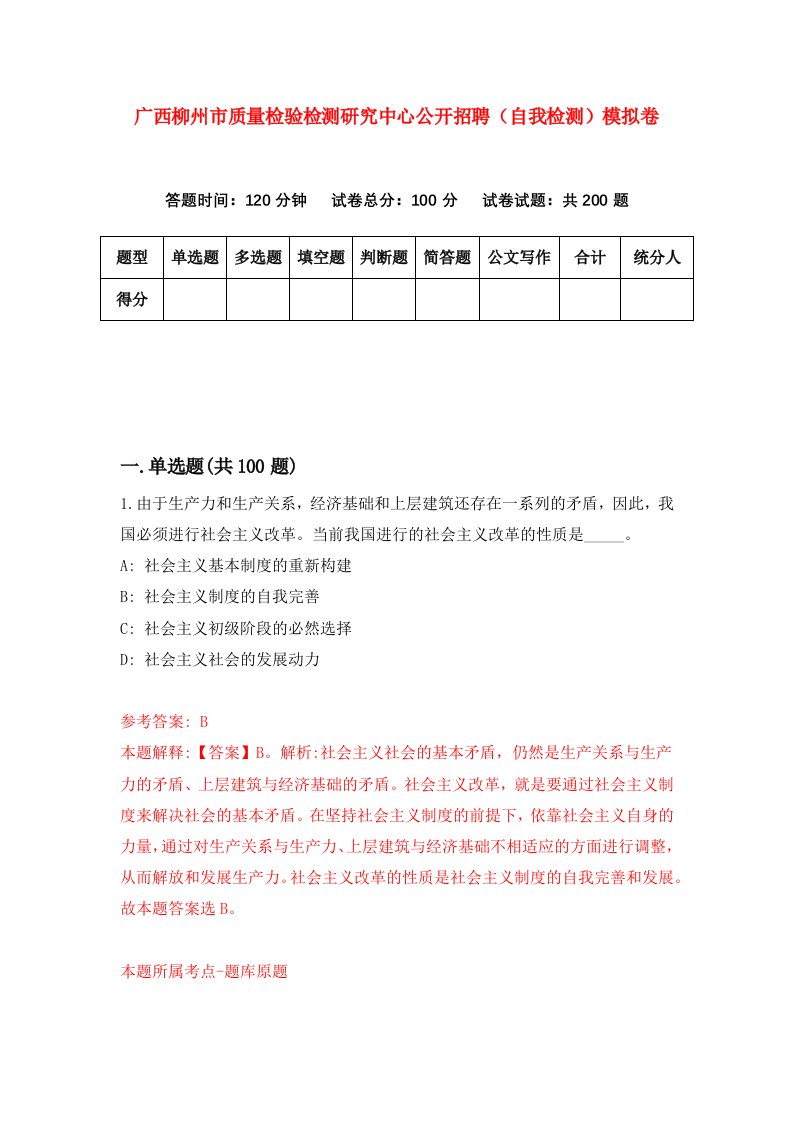 广西柳州市质量检验检测研究中心公开招聘（自我检测）模拟卷

答题时间：120 分钟　试卷总分：100 分　试卷试题：共 200 题

| 题型 | 单选题 | 多选题 | 填空题 | 判断题 | 简答题 | 公文写作 | 合计 | 统分人 |
|---|---|---|---|---|---|---|---|---|
| 得分 | | | | | | | | |

一.单选题(共 100 题)

1.由于生产力和生产关系，经济基础和上层建筑还存在一系列的矛盾，因此，我国必须进行社会主义改革。当前我国进行的社会主义改革的性质是_____。

A: 社会主义基本制度的重新构建

B: 社会主义制度的自我完善

C: 社会主义初级阶段的必然选择

D: 社会主义社会的发展动力

参考答案: B

本题解释:【答案】B。解析:社会主义社会的基本矛盾，仍然是生产关系与生产力的矛盾、上层建筑与经济基础的矛盾。社会主义改革，就是要通过社会主义制度来解决社会的基本矛盾。在坚持社会主义制度的前提下，依靠社会主义自身的力量，通过对生产关系与生产力、上层建筑与经济基础不相适应的方面进行调整，从而解放和发展生产力。社会主义改革的性质是社会主义制度的自我完善和发展。故本题答案选 B。

本题所属考点-题库原题